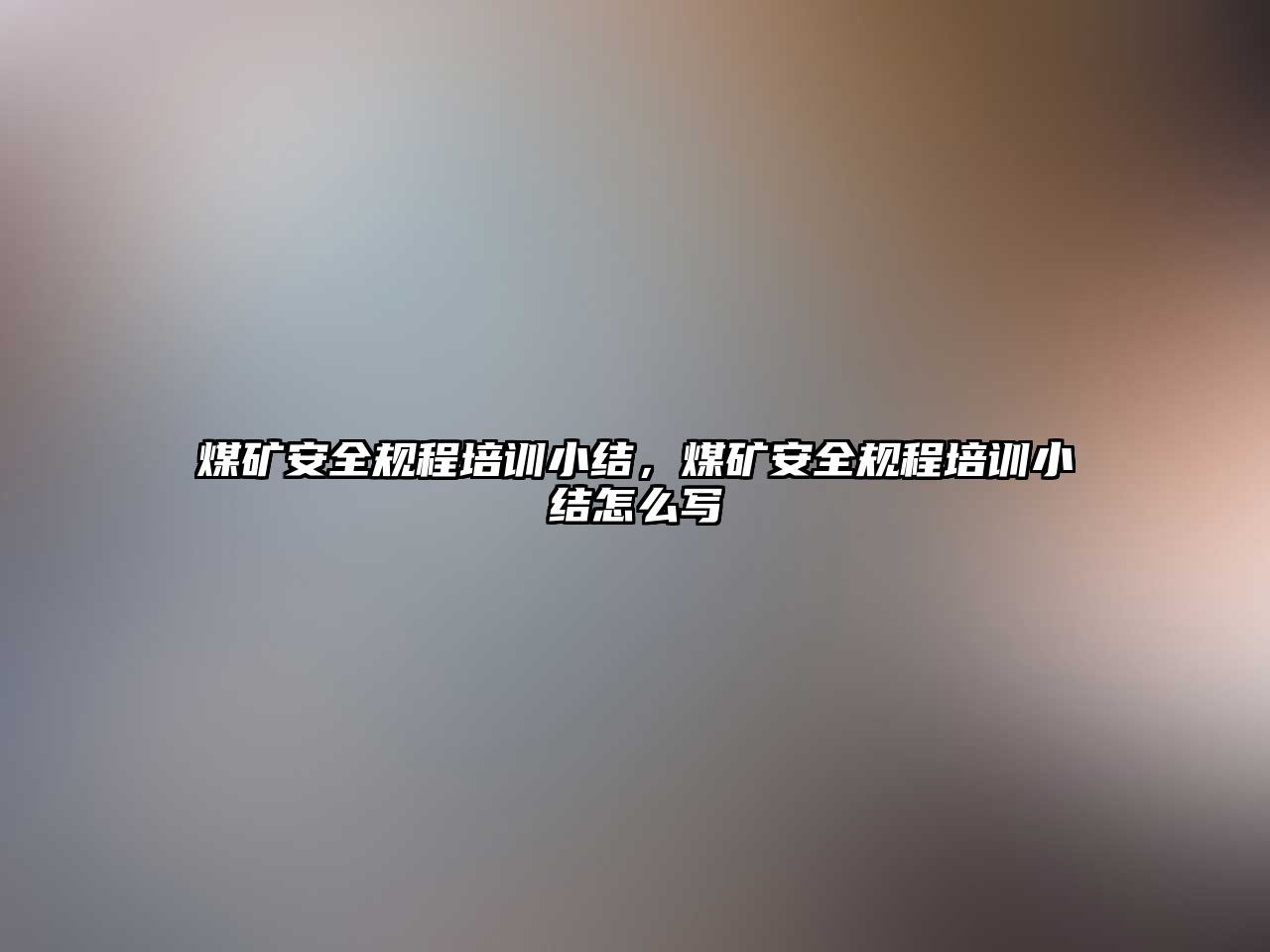 煤矿安全规程培训小结，煤矿安全规程培训小结怎么写